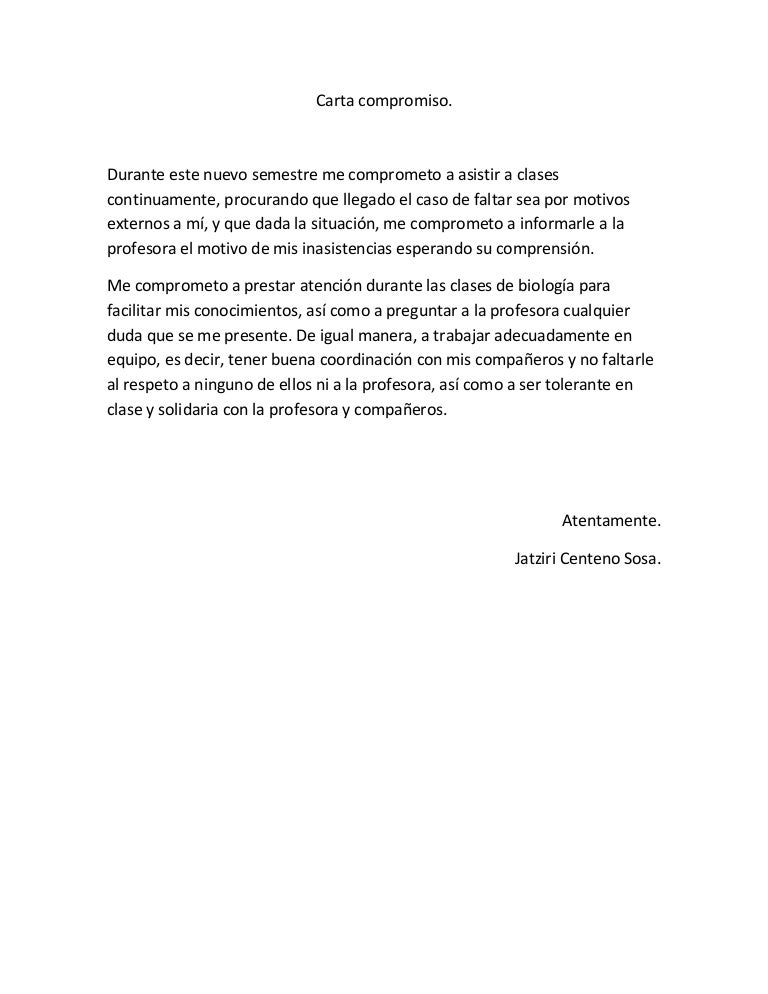 Carta compromiso.

Durante este nuevo semestre me comprometo a asistir a clases continuamente, procurando que llegado el caso de faltar sea por motivos externos a mí, y que dada la situación, me comprometo a informarle a la profesora el motivo de mis inasistencias esperando su comprensión.

Me comprometo a prestar atención durante las clases de biología para facilitar mis conocimientos, así como a preguntar a la profesora cualquier duda que se me presente. De igual manera, a trabajar adecuadamente en equipo, es decir, tener buena coordinación con mis compañeros y no faltarle al respeto a ninguno de ellos ni a la profesora, así como a ser tolerante en clase y solidaria con la profesora y compañeros.

Atentamente.

Jatziri Centeno Sosa.